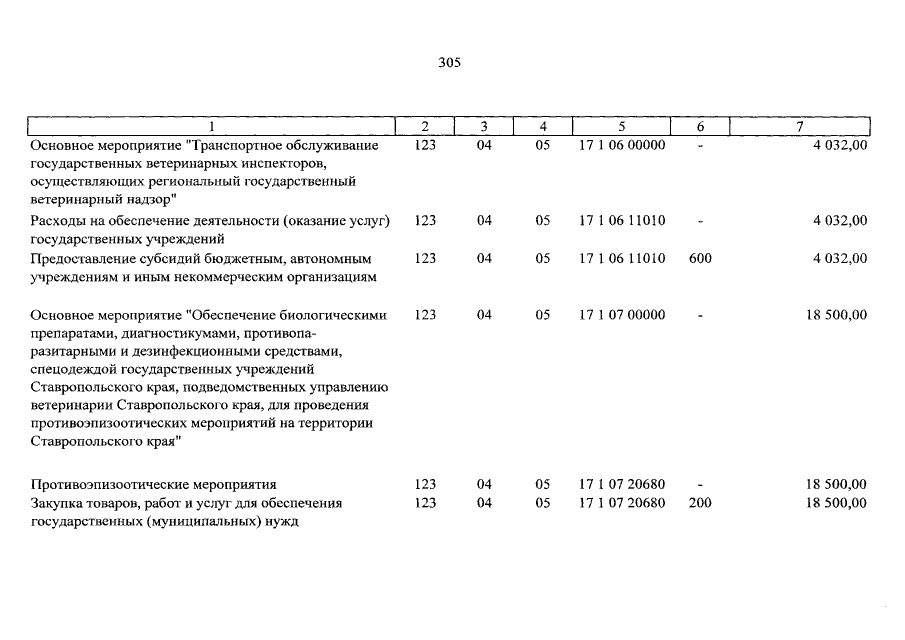 305

| 1 | 2 | 3 | 4 | 5 | 6 | 7 |
|---|---|---|---|---|---|---|
| Основное мероприятие "Транспортное обслуживание государственных ветеринарных инспекторов, осуществляющих региональный государственный ветеринарный надзор" | 123 | 04 | 05 | 17 1 06 00000 | - | 4 032,00 |
| Расходы на обеспечение деятельности (оказание услуг) государственных учреждений | 123 | 04 | 05 | 17 1 06 11010 | - | 4 032,00 |
| Предоставление субсидий бюджетным, автономным учреждениям и иным некоммерческим организациям | 123 | 04 | 05 | 17 1 06 11010 | 600 | 4 032,00 |
| Основное мероприятие "Обеспечение биологическими препаратами, диагностикумами, противопаразитарными и дезинфекционными средствами, спецодеждой государственных учреждений Ставропольского края, подведомственных управлению ветеринарии Ставропольского края, для проведения противоэпизоотических мероприятий на территории Ставропольского края" | 123 | 04 | 05 | 17 1 07 00000 | - | 18 500,00 |
| Противоэпизоотические мероприятия | 123 | 04 | 05 | 17 1 07 20680 | - | 18 500,00 |
| Закупка товаров, работ и услуг для обеспечения государственных (муниципальных) нужд | 123 | 04 | 05 | 17 1 07 20680 | 200 | 18 500,00 |